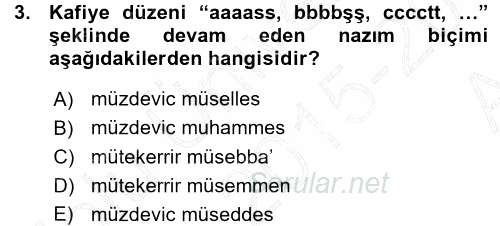 3. Kafiye düzeni “aaaass, bbbbşş, cccctt, …” şeklinde devam eden nazım biçimi aşağıdakilerden hangisidir?

A) müzdevic müselles
B) müzdevic muhammes
C) mütekerrir müsebba’
D) mütekerrir müsemmen
E) müzdevic müseddes

Sorular.net